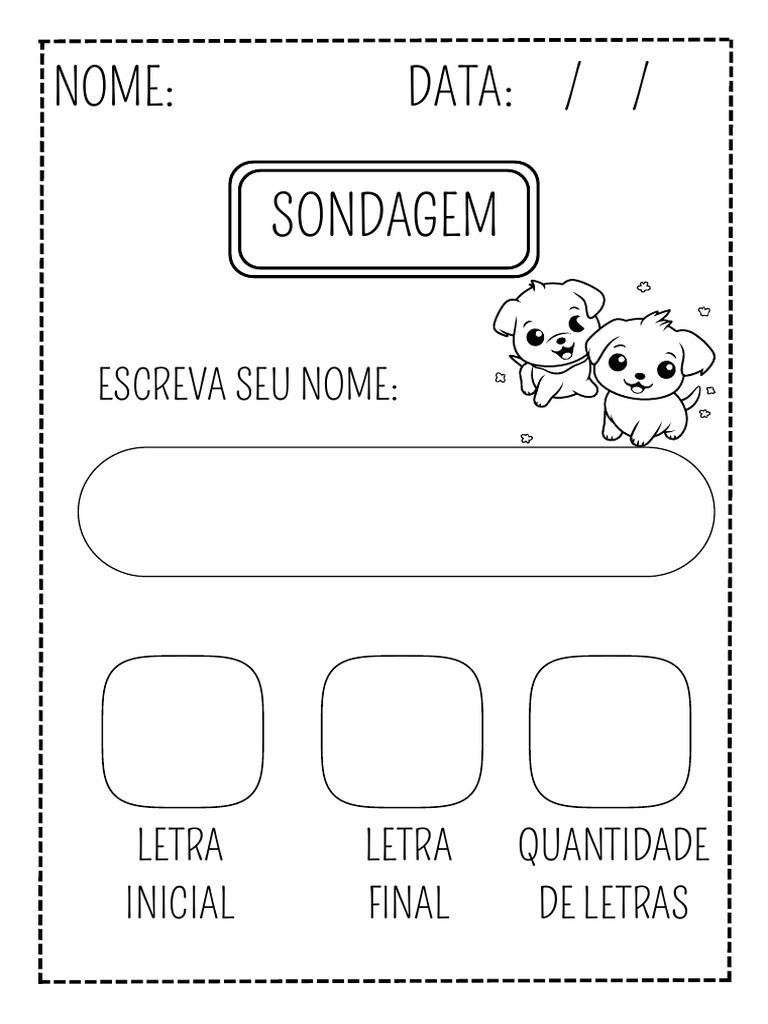 NOME: DATA: / /

SONDAGEM

ESCREVA SEU NOME:

LETRA INICIAL

LETRA FINAL

QUANTIDADE DE LETRAS